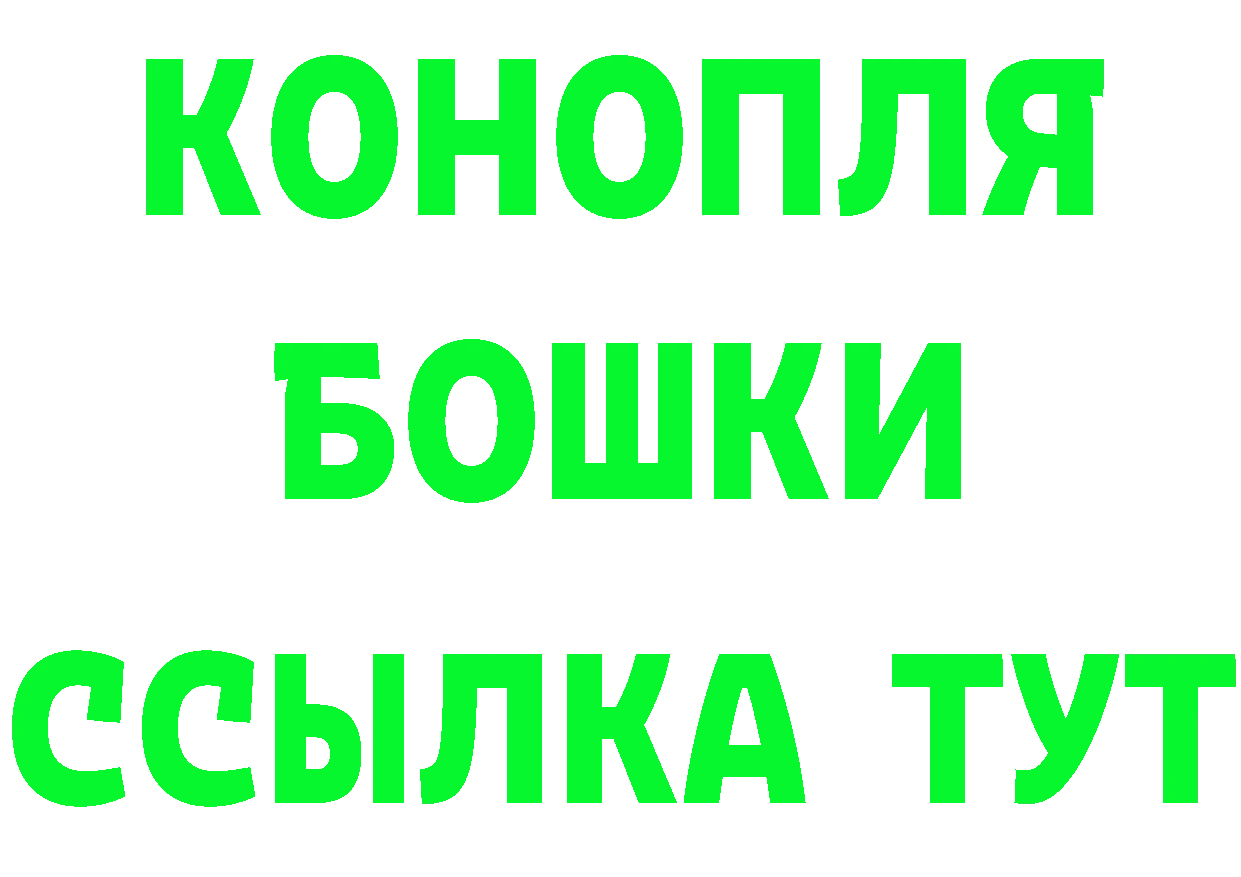 КОНОПЛЯ
БОШКИ
ССЫЛКА ТУТ